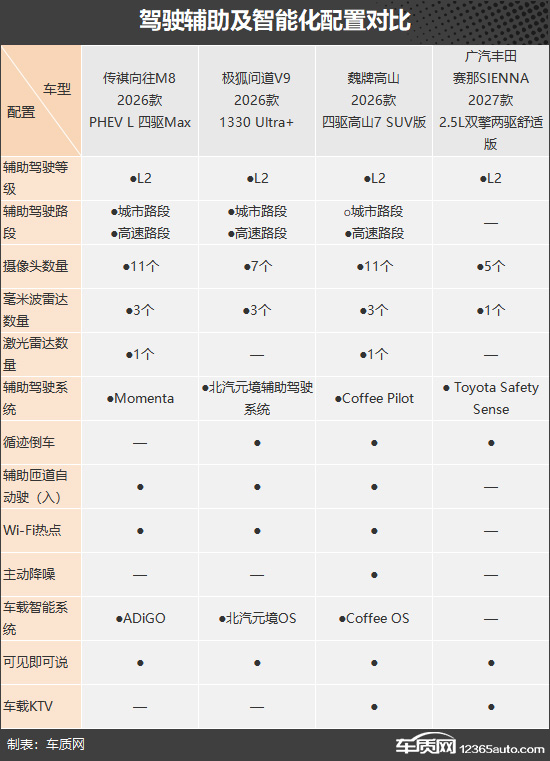 驾驶辅助及智能化配置对比

| 车型 配置 | 传祺向往M8 2026款 PHEV L 四驱Max | 极狐问道V9 2026款 1330 Ultra+ | 魏牌高山 2026款 四驱高山7 SUV版 | 广汽丰田 赛那SIENNA 2027款 2.5L双擎两驱舒适版 |
|---|---|---|---|---|
| 辅助驾驶等级 | ●L2 | ●L2 | ●L2 | ●L2 |
| 辅助驾驶路段 | ●城市路段 ●高速路段 | ●城市路段 ●高速路段 | ○城市路段 ●高速路段 | — |
| 摄像头数量 | ●11个 | ●7个 | ●11个 | ●5个 |
| 毫米波雷达数量 | ●3个 | ●3个 | ●3个 | ●1个 |
| 激光雷达数量 | ●1个 | — | ●1个 | — |
| 辅助驾驶系统 | ●Momenta | ●北汽元境辅助驾驶系统 | ●Coffee Pilot | ● Toyota Safety Sense |
| 循迹倒车 | — | ● | ● | ● |
| 辅助匝道自动驶（入） | ● | ● | ● | — |
| Wi-Fi热点 | ● | ● | ● | — |
| 主动降噪 | — | — | ● | — |
| 车载智能系统 | ●ADiGO | ●北汽元境OS | ●Coffee OS | — |
| 可见即可说 | ● | ● | ● | ● |
| 车载KTV | — | — | ● | ● |

制表：车质网

车质网 12365auto.com